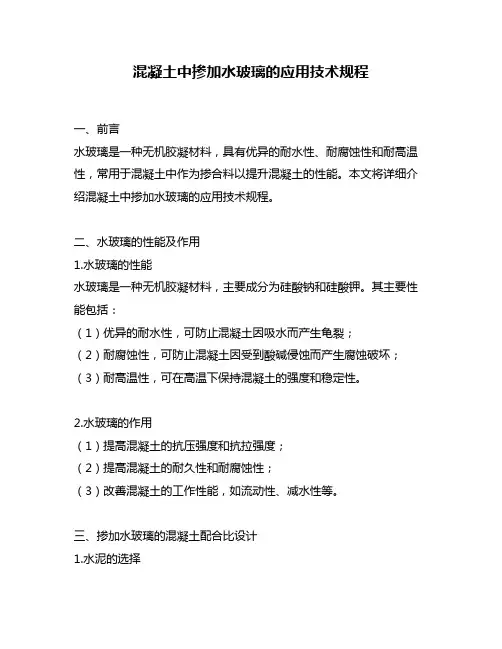 混凝土中掺加水玻璃的应用技术规程

一、前言
水玻璃是一种无机胶凝材料，具有优异的耐水性、耐腐蚀性和耐高温性，常用于混凝土中作为掺合料以提升混凝土的性能。本文将详细介绍混凝土中掺加水玻璃的应用技术规程。

二、水玻璃的性能及作用
1.水玻璃的性能
水玻璃是一种无机胶凝材料，主要成分为硅酸钠和硅酸钾。其主要性能包括：
（1）优异的耐水性，可防止混凝土因吸水而产生龟裂；
（2）耐腐蚀性，可防止混凝土因受到酸碱侵蚀而产生腐蚀破坏；
（3）耐高温性，可在高温下保持混凝土的强度和稳定性。

2.水玻璃的作用
（1）提高混凝土的抗压强度和抗拉强度；
（2）提高混凝土的耐久性和耐腐蚀性；
（3）改善混凝土的工作性能，如流动性、减水性等。

三、掺加水玻璃的混凝土配合比设计
1.水泥的选择